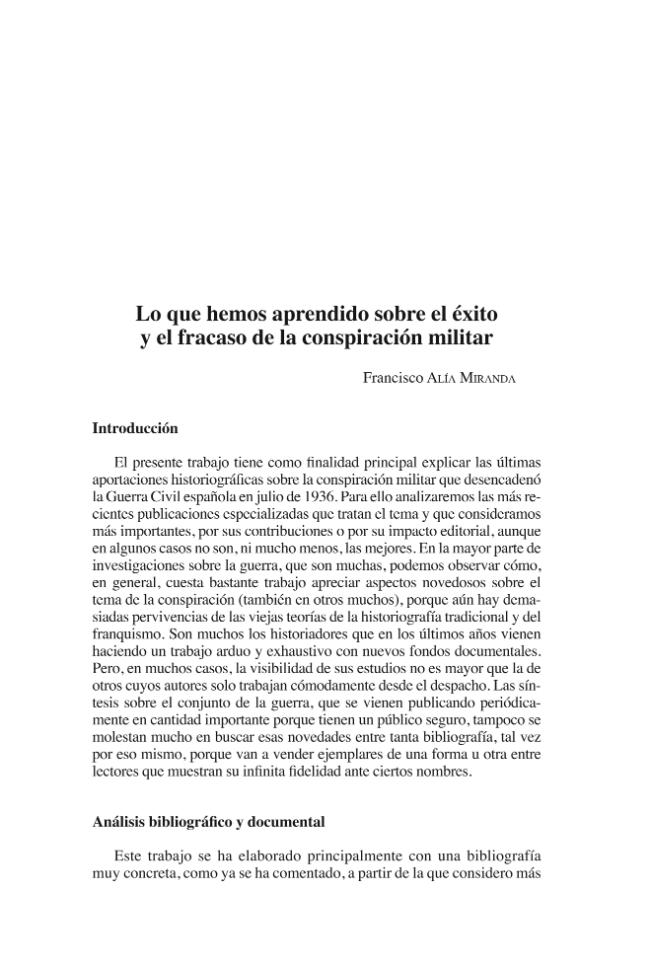 Lo que hemos aprendido sobre el éxito
y el fracaso de la conspiración militar

Francisco Alía Miranda

Introducción

El presente trabajo tiene como finalidad principal explicar las últimas aportaciones historiográficas sobre la conspiración militar que desencadenó la Guerra Civil española en julio de 1936. Para ello analizaremos las más recientes publicaciones especializadas que tratan el tema y que consideramos más importantes, por sus contribuciones o por su impacto editorial, aunque en algunos casos no son, ni mucho menos, las mejores. En la mayor parte de investigaciones sobre la guerra, que son muchas, podemos observar cómo, en general, cuesta bastante trabajo apreciar aspectos novedosos sobre el tema de la conspiración (también en otros muchos), porque aún hay demasiadas pervivencias de las viejas teorías de la historiografía tradicional y del franquismo. Son muchos los historiadores que en los últimos años vienen haciendo un trabajo arduo y exhaustivo con nuevos fondos documentales. Pero, en muchos casos, la visibilidad de sus estudios no es mayor que la de otros cuyos autores solo trabajan cómodamente desde el despacho. Las síntesis sobre el conjunto de la guerra, que se vienen publicando periódicamente en cantidad importante porque tienen un público seguro, tampoco se molestan mucho en buscar esas novedades entre tanta bibliografía, tal vez por eso mismo, porque van a vender ejemplares de una forma u otra entre lectores que muestran su infinita fidelidad ante ciertos nombres.

Análisis bibliográfico y documental

Este trabajo se ha elaborado principalmente con una bibliografía muy concreta, como ya se ha comentado, a partir de la que considero más